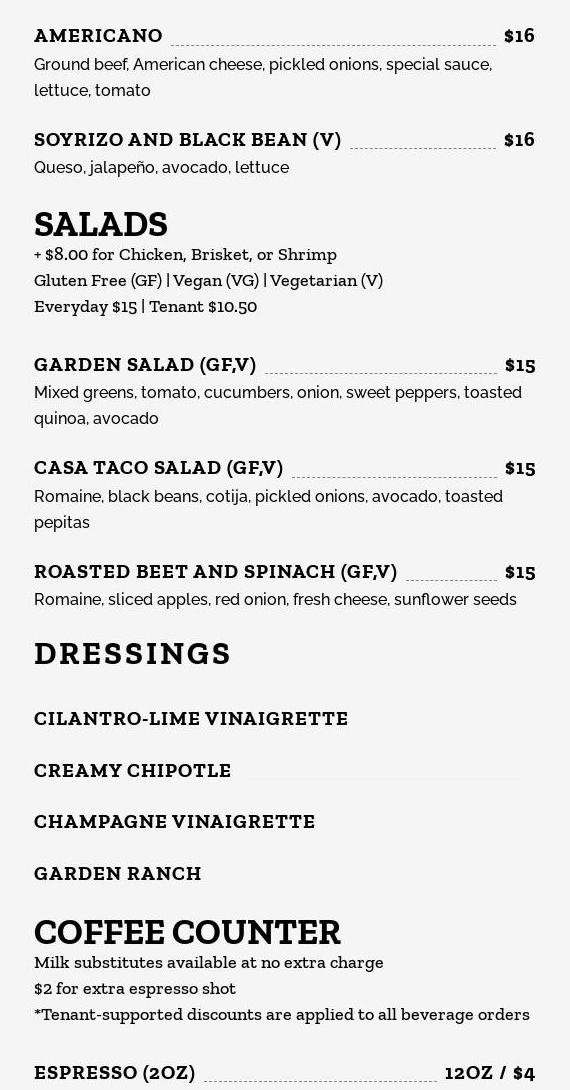 AMERICANO $16
Ground beef, American cheese, pickled onions, special sauce, lettuce, tomato

SOYRIZO AND BLACK BEAN (V) $16
Queso, jalapeño, avocado, lettuce

SALADS
+ $8.00 for Chicken, Brisket, or Shrimp
Gluten Free (GF) | Vegan (VG) | Vegetarian (V)
Everyday $15 | Tenant $10.50

GARDEN SALAD (GF,V) $15
Mixed greens, tomato, cucumbers, onion, sweet peppers, toasted quinoa, avocado

CASA TACO SALAD (GF,V) $15
Romaine, black beans, cotija, pickled onions, avocado, toasted pepitas

ROASTED BEET AND SPINACH (GF,V) $15
Romaine, sliced apples, red onion, fresh cheese, sunflower seeds

DRESSINGS

CILANTRO-LIME VINAIGRETTE

CREAMY CHIPOTLE

CHAMPAGNE VINAIGRETTE

GARDEN RANCH

COFFEE COUNTER
Milk substitutes available at no extra charge
$2 for extra espresso shot
*Tenant-supported discounts are applied to all beverage orders

ESPRESSO (2OZ) 12OZ / $4